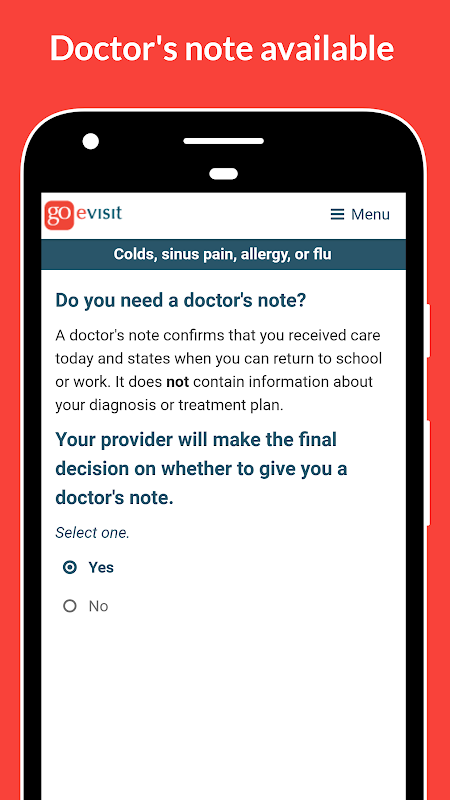 Doctor's note available

go evisit

Menu

Colds, sinus pain, allergy, or flu

Do you need a doctor's note?

A doctor's note confirms that you received care today and states when you can return to school or work. It does not contain information about your diagnosis or treatment plan.

Your provider will make the final decision on whether to give you a doctor's note.

Select one.

Yes

No